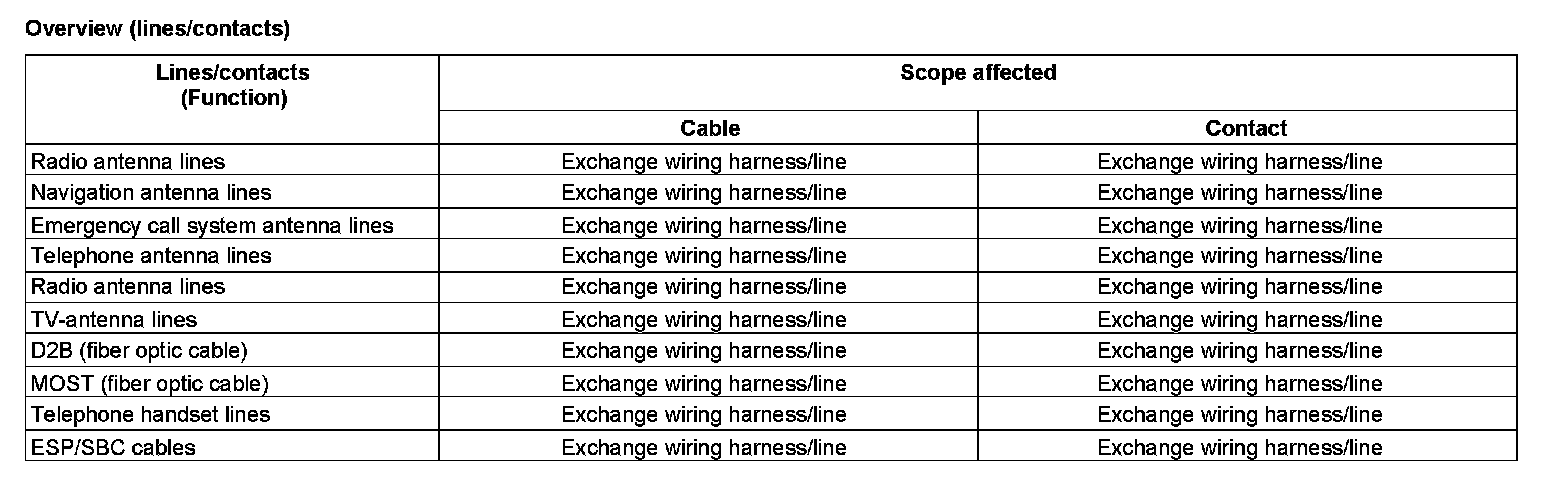 Overview (lines/contacts)

| Lines/contacts (Function) | Scope affected | |
|---|---|---|
| | Cable | Contact |
| Radio antenna lines | Exchange wiring harness/line | Exchange wiring harness/line |
| Navigation antenna lines | Exchange wiring harness/line | Exchange wiring harness/line |
| Emergency call system antenna lines | Exchange wiring harness/line | Exchange wiring harness/line |
| Telephone antenna lines | Exchange wiring harness/line | Exchange wiring harness/line |
| Radio antenna lines | Exchange wiring harness/line | Exchange wiring harness/line |
| TV-antenna lines | Exchange wiring harness/line | Exchange wiring harness/line |
| D2B (fiber optic cable) | Exchange wiring harness/line | Exchange wiring harness/line |
| MOST (fiber optic cable) | Exchange wiring harness/line | Exchange wiring harness/line |
| Telephone handset lines | Exchange wiring harness/line | Exchange wiring harness/line |
| ESP/SBC cables | Exchange wiring harness/line | Exchange wiring harness/line |